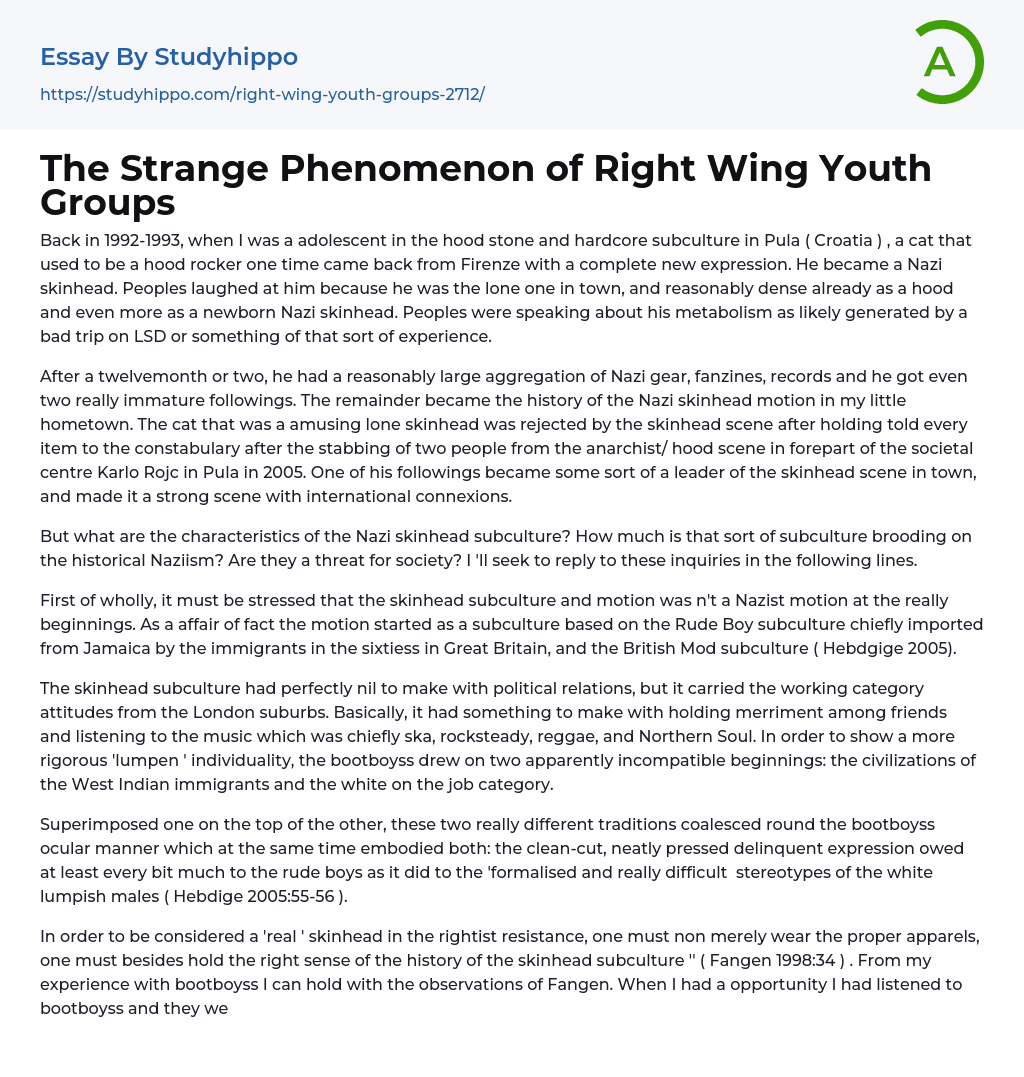 Essay By Studyhippo
https://studyhippo.com/right-wing-youth-groups-2712/

A

The Strange Phenomenon of Right Wing Youth Groups

Back in 1992-1993, when I was a adolescent in the hood stone and hardcore subculture in Pula ( Croatia ) , a cat that used to be a hood rocker one time came back from Firenze with a complete new expression. He became a Nazi skinhead. Peoples laughed at him because he was the lone one in town, and reasonably dense already as a hood and even more as a newborn Nazi skinhead. Peoples were speaking about his metabolism as likely generated by a bad trip on LSD or something of that sort of experience.

After a twelvemonth or two, he had a reasonably large aggregation of Nazi gear, fanzines, records and he got even two really immature followings. The remainder became the history of the Nazi skinhead motion in my little hometown. The cat that was a amusing lone skinhead was rejected by the skinhead scene after holding told every item to the constabulary after the stabbing of two people from the anarchist/ hood scene in forepart of the societal centre Karlo Rojc in Pula in 2005. One of his followings became some sort of a leader of the skinhead scene in town, and made it a strong scene with international connexions.

But what are the characteristics of the Nazi skinhead subculture? How much is that sort of subculture brooding on the historical Naziism? Are they a threat for society? I 'll seek to reply to these inquiries in the following lines.

First of wholly, it must be stressed that the skinhead subculture and motion was n't a Nazist motion at the really beginnings. As a affair of fact the motion started as a subculture based on the Rude Boy subculture chiefly imported from Jamaica by the immigrants in the sixtiess in Great Britain, and the British Mod subculture ( Hebdgige 2005).

The skinhead subculture had perfectly nil to make with political relations, but it carried the working category attitudes from the London suburbs. Basically, it had something to make with holding merriment among friends and listening to the music which was chiefly ska, rocksteady, reggae, and Northern Soul. In order to show a more rigorous 'lumpen ' individuality, the bootboyss drew on two apparently incompatible beginnings: the civilizations of the West Indian immigrants and the white on the job category.

Superimposed one on the top of the other, these two really different traditions coalesced round the bootboyss ocular manner which at the same time embodied both: the clean-cut, neatly pressed delinquent expression owed at least every bit much to the rude boys as it did to the 'formalised and really difficult stereotypes of the white lumpish males ( Hebdige 2005:55-56 ).

In order to be considered a 'real ' skinhead in the rightist resistance, one must non merely wear the proper apparels, one must besides hold the right sense of the history of the skinhead subculture '' ( Fangen 1998:34 ) . From my experience with bootboyss I can hold with the observations of Fangen. When I had a opportunity I had listened to bootboyss and they we